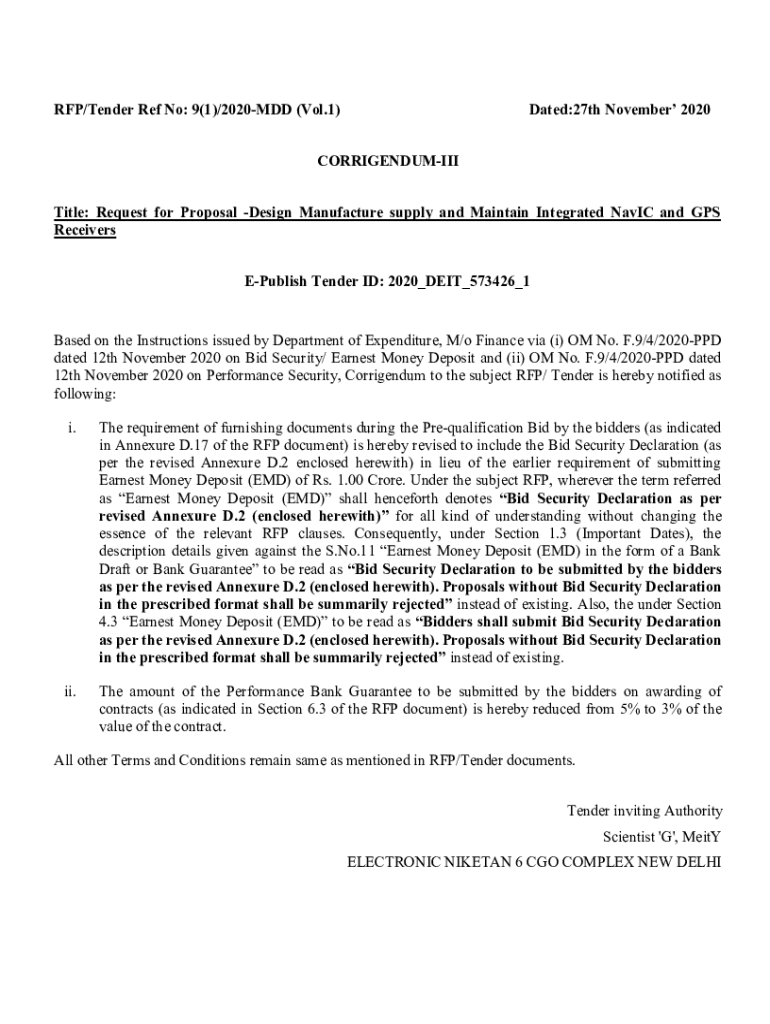 RFP/Tender Ref No: 9(1)/2020-MDD (Vol.1)

Dated:27th November' 2020

CORRIGENDUM-III

Title: Request for Proposal -Design Manufacture supply and Maintain Integrated NavIC and GPS Receivers

E-Publish Tender ID: 2020_DEIT_573426_1

Based on the Instructions issued by Department of Expenditure, M/o Finance via (i) OM No. F.9/4/2020-PPD dated 12th November 2020 on Bid Security/ Earnest Money Deposit and (ii) OM No. F.9/4/2020-PPD dated 12th November 2020 on Performance Security, Corrigendum to the subject RFP/ Tender is hereby notified as following:

i. The requirement of furnishing documents during the Pre-qualification Bid by the bidders (as indicated in Annexure D.17 of the RFP document) is hereby revised to include the Bid Security Declaration (as per the revised Annexure D.2 enclosed herewith) in lieu of the earlier requirement of submitting Earnest Money Deposit (EMD) of Rs. 1.00 Crore. Under the subject RFP, wherever the term referred as "Earnest Money Deposit (EMD)" shall henceforth denotes "Bid Security Declaration as per revised Annexure D.2 (enclosed herewith)" for all kind of understanding without changing the essence of the relevant RFP clauses. Consequently, under Section 1.3 (Important Dates), the description details given against the S.No.11 "Earnest Money Deposit (EMD) in the form of a Bank Draft or Bank Guarantee" to be read as "Bid Security Declaration to be submitted by the bidders as per the revised Annexure D.2 (enclosed herewith). Proposals without Bid Security Declaration in the prescribed format shall be summarily rejected" instead of existing. Also, the under Section 4.3 "Earnest Money Deposit (EMD)" to be read as "Bidders shall submit Bid Security Declaration as per the revised Annexure D.2 (enclosed herewith). Proposals without Bid Security Declaration in the prescribed format shall be summarily rejected" instead of existing.

ii. The amount of the Performance Bank Guarantee to be submitted by the bidders on awarding of contracts (as indicated in Section 6.3 of the RFP document) is hereby reduced from 5% to 3% of the value of the contract.

All other Terms and Conditions remain same as mentioned in RFP/Tender documents.

Tender inviting Authority
Scientist 'G', MeitY
ELECTRONIC NIKETAN 6 CGO COMPLEX NEW DELHI